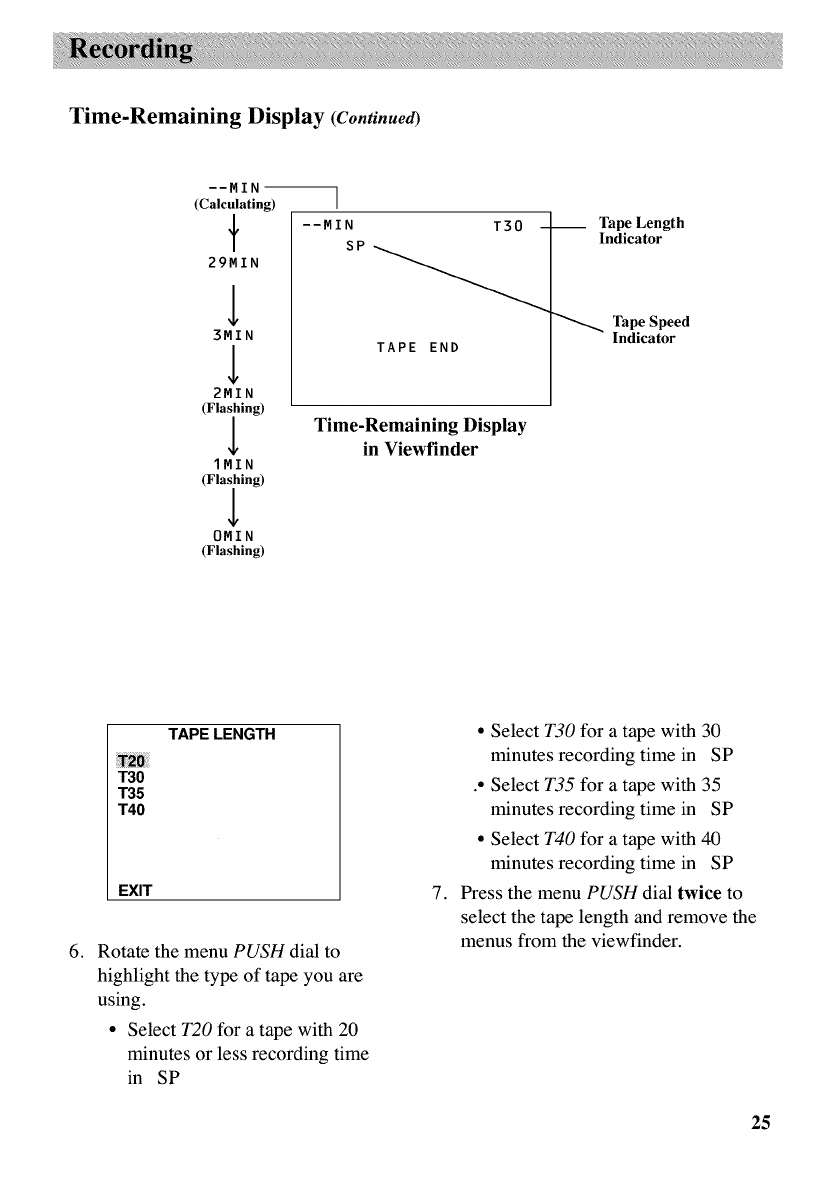 Recording

Time-Remaining Display (Continued)

--MIN
(Calculating)

29MIN

3MIN

2MIN
(Flashing)

1MIN
(Flashing)

0MIN
(Flashing)

--MIN
SP
T30
TAPE END

Tape Length Indicator

Tape Speed Indicator

Time-Remaining Display in Viewfinder

TAPE LENGTH
T20
T30
T35
T40
EXIT

6. Rotate the menu PUSH dial to highlight the type of tape you are using.

• Select T20 for a tape with 20 minutes or less recording time in SP

• Select T30 for a tape with 30 minutes recording time in SP

.• Select T35 for a tape with 35 minutes recording time in SP

• Select T40 for a tape with 40 minutes recording time in SP

7. Press the menu PUSH dial twice to select the tape length and remove the menus from the viewfinder.

25